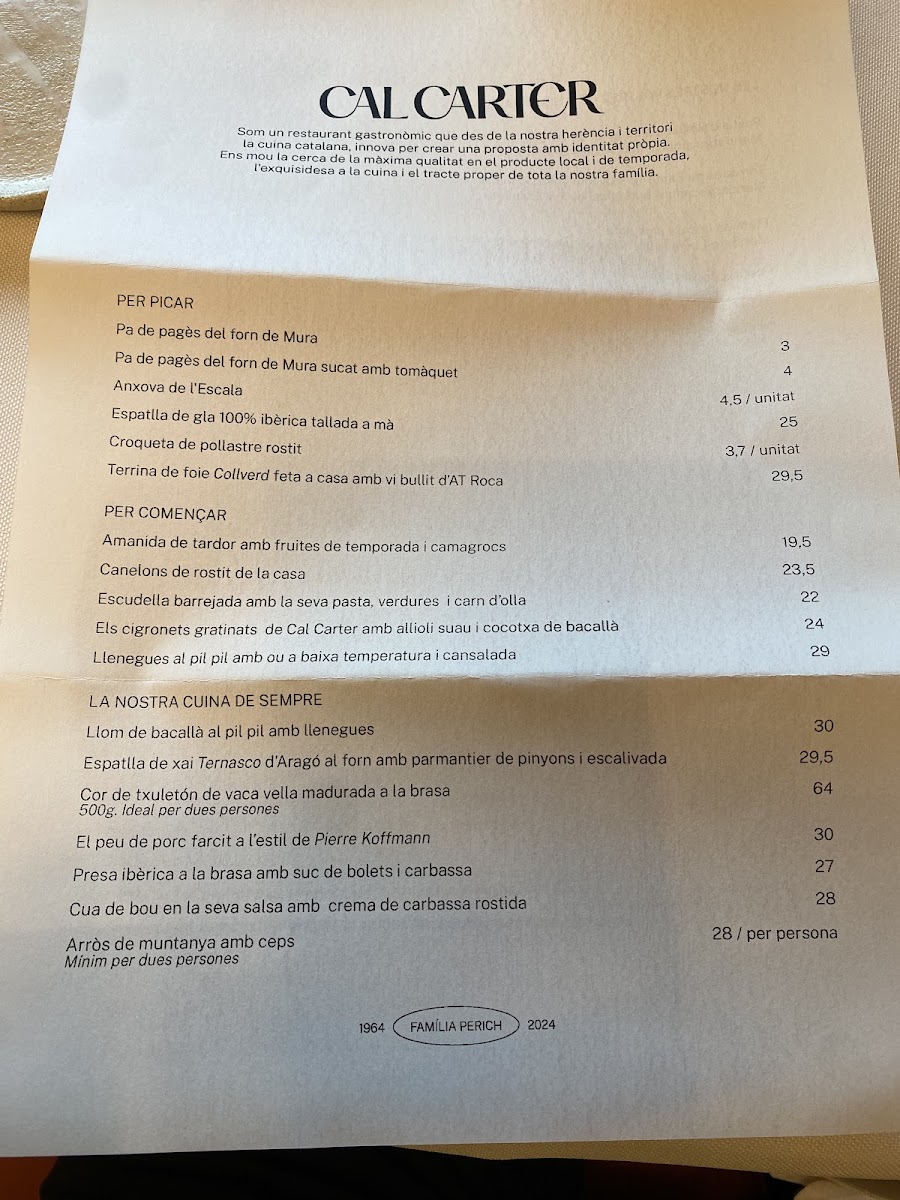 CAL CARTER

Som un restaurant gastronòmic que des de la nostra herència i territori la cuina catalana, innova per crear una proposta amb identitat pròpia. Ens mou la cerca de la màxima qualitat en el producte local i de temporada, l'exquisidesa a la cuina i el tracte proper de tota la nostra família.

PER PICAR

Pa de pagès del forn de Mura 3
Pa de pagès del forn de Mura sucat amb tomàquet 4
Anxova de l'Escala 4,5 / unitat
Espatlla de gla 100% ibèrica tallada a mà 25
Croqueta de pollastre rostit 3,7 / unitat
Terrina de foie Collverd feta a casa amb vi bullit d'AT Roca 29,5

PER COMENÇAR

Amanida de tardor amb fruites de temporada i camagrocs 19,5
Canelons de rostit de la casa 23,5
Escudella barrejada amb la seva pasta, verdures i carn d'olla 22
Els cigronets gratinats de Cal Carter amb allioli suau i cocotxa de bacallà 24
Llenegues al pil pil amb ou a baixa temperatura i cansalada 29

LA NOSTRA CUINA DE SEMPRE

Llom de bacallà al pil pil amb llenegues 30
Espatlla de xai Ternasco d'Aragó al forn amb parmantier de pinyons i escalivada 29,5
Cor de txuletón de vaca vella madurada a la brasa 64
500g. Ideal per dues persones
El peu de porc farcit a l'estil de Pierre Koffmann 30
Presa ibèrica a la brasa amb suc de bolets i carbassa 27
Cua de bou en la seva salsa amb crema de carbassa rostida 28
Arròs de muntanya amb ceps 28 / per persona
Mínim per dues persones

1964 FAMÍLIA PERICH 2024